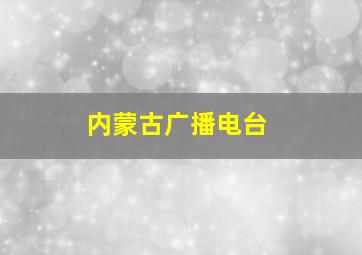 内蒙古广播电台